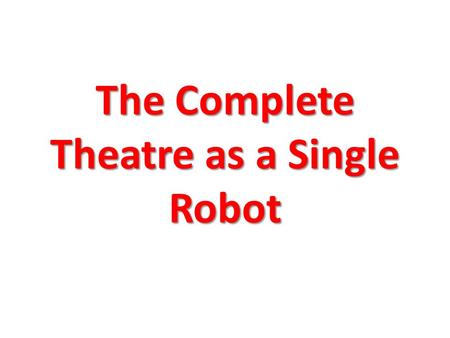 The Complete Theatre as a Single Robot